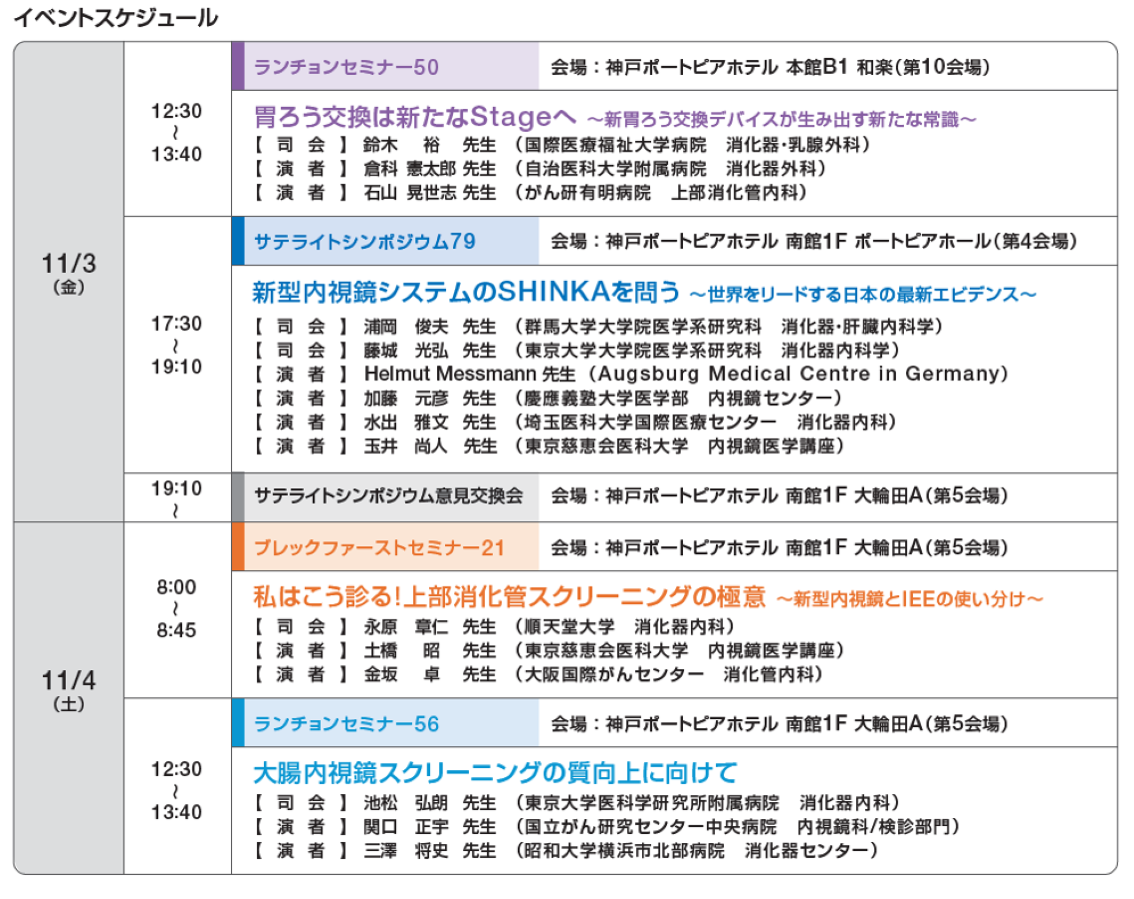 イベントスケジュール

11/3
(金)

12:30
~
13:40

ランチョンセミナー50　会場：神戸ポートピアホテル 本館B1 和楽(第10会場)

胃ろう交換は新たなStageへ ～新胃ろう交換デバイスが生み出す新たな常識～
【 司 会 】 鈴木　裕 先生 (国際医療福祉大学病院　消化器・乳腺外科)
【 演 者 】 倉科 憲太郎 先生 (自治医科大学附属病院　消化器外科)
【 演 者 】 石山 晃世志 先生 (がん研有明病院　上部消化管内科)

17:30
~
19:10

サテライトシンポジウム79　会場：神戸ポートピアホテル 南館1F ポートピアホール(第4会場)

新型内視鏡システムのSHINKAを問う ～世界をリードする日本の最新エビデンス～
【 司 会 】 浦岡　俊夫 先生 (群馬大学大学院医学系研究科　消化器・肝臓内科学)
【 司 会 】 藤城　光弘 先生 (東京大学大学院医学系研究科　消化器内科学)
【 演 者 】 Helmut Messmann 先生 (Augsburg Medical Centre in Germany)
【 演 者 】 加藤　元彦 先生 (慶應義塾大学医学部　内視鏡センター)
【 演 者 】 水出　雅文 先生 (埼玉医科大学国際医療センター　消化器内科)
【 演 者 】 玉井　尚人 先生 (東京慈恵会医科大学　内視鏡医学講座)

19:10
~

サテライトシンポジウム意見交換会　会場：神戸ポートピアホテル 南館1F 大輪田A(第5会場)

11/4
(土)

8:00
~
8:45

ブレックファーストセミナー21　会場：神戸ポートピアホテル 南館1F 大輪田A(第5会場)

私はこう診る!上部消化管スクリーニングの極意 ～新型内視鏡とIEEの使い分け～
【 司 会 】 永原　章仁 先生 (順天堂大学　消化器内科)
【 演 者 】 土橋　昭 先生 (東京慈恵会医科大学　内視鏡医学講座)
【 演 者 】 金坂　卓 先生 (大阪国際がんセンター　消化管内科)

12:30
~
13:40

ランチョンセミナー56　会場：神戸ポートピアホテル 南館1F 大輪田A(第5会場)

大腸内視鏡スクリーニングの質向上に向けて
【 司 会 】 池松　弘朗 先生 (東京大学医科学研究所附属病院　消化器内科)
【 演 者 】 関口　正宇 先生 (国立がん研究センター中央病院　内視鏡科/検診部門)
【 演 者 】 三澤　将史 先生 (昭和大学横浜市北部病院　消化器センター)